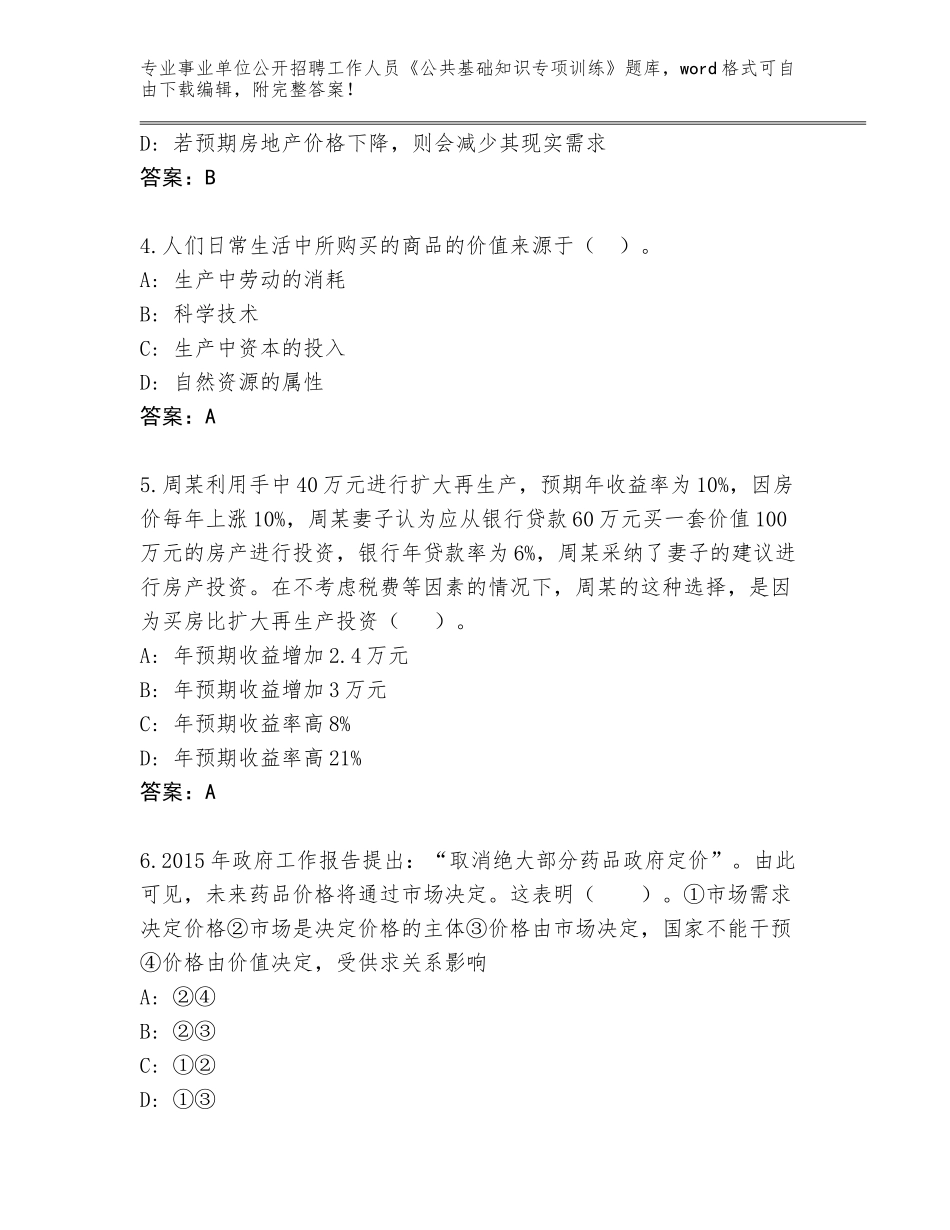 专业事业单位公开招聘工作人员《公共基础知识专项训练》题库，word格式可自由下载编辑，附完整答案！

D：若预期房地产价格下降，则会减少其现实需求
答案：B

4.人们日常生活中所购买的商品的价值来源于（ ）。
A：生产中劳动的消耗
B：科学技术
C：生产中资本的投入
D：自然资源的属性
答案：A

5.周某利用手中40万元进行扩大再生产，预期年收益率为10%，因房价每年上涨10%，周某妻子认为应从银行贷款60万元买一套价值100万元的房产进行投资，银行年贷款率为6%，周某采纳了妻子的建议进行房产投资。在不考虑税费等因素的情况下，周某的这种选择，是因为买房比扩大再生产投资（ ）。
A：年预期收益增加2.4万元
B：年预期收益增加3万元
C：年预期收益率高8%
D：年预期收益率高21%
答案：A

6.2015年政府工作报告提出：“取消绝大部分药品政府定价”。由此可见，未来药品价格将通过市场决定。这表明（ ）。①市场需求决定价格②市场是决定价格的主体③价格由市场决定，国家不能干预④价格由价值决定，受供求关系影响
A：②④
B：②③
C：①②
D：①③